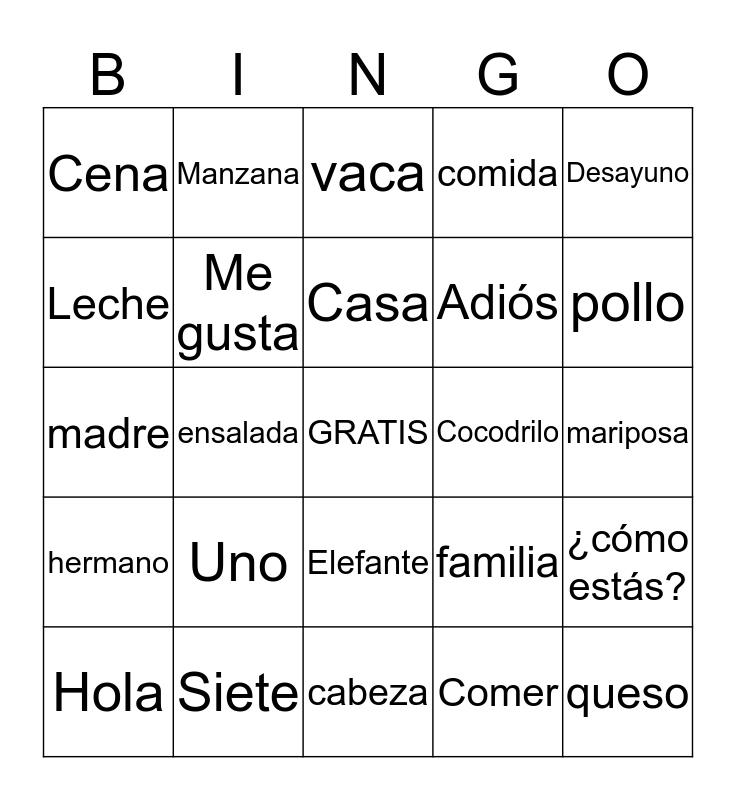 | B | I | N | G | O |
|---|---|---|---|---|
| Cena | Manzana | vaca | comida | Desayuno |
| Leche | Me gusta | Casa | Adiós | pollo |
| madre | ensalada | GRATIS | Cocodrilo | mariposa |
| hermano | Uno | Elefante | familia | ¿cómo estás? |
| Hola | Siete | cabeza | Comer | queso |